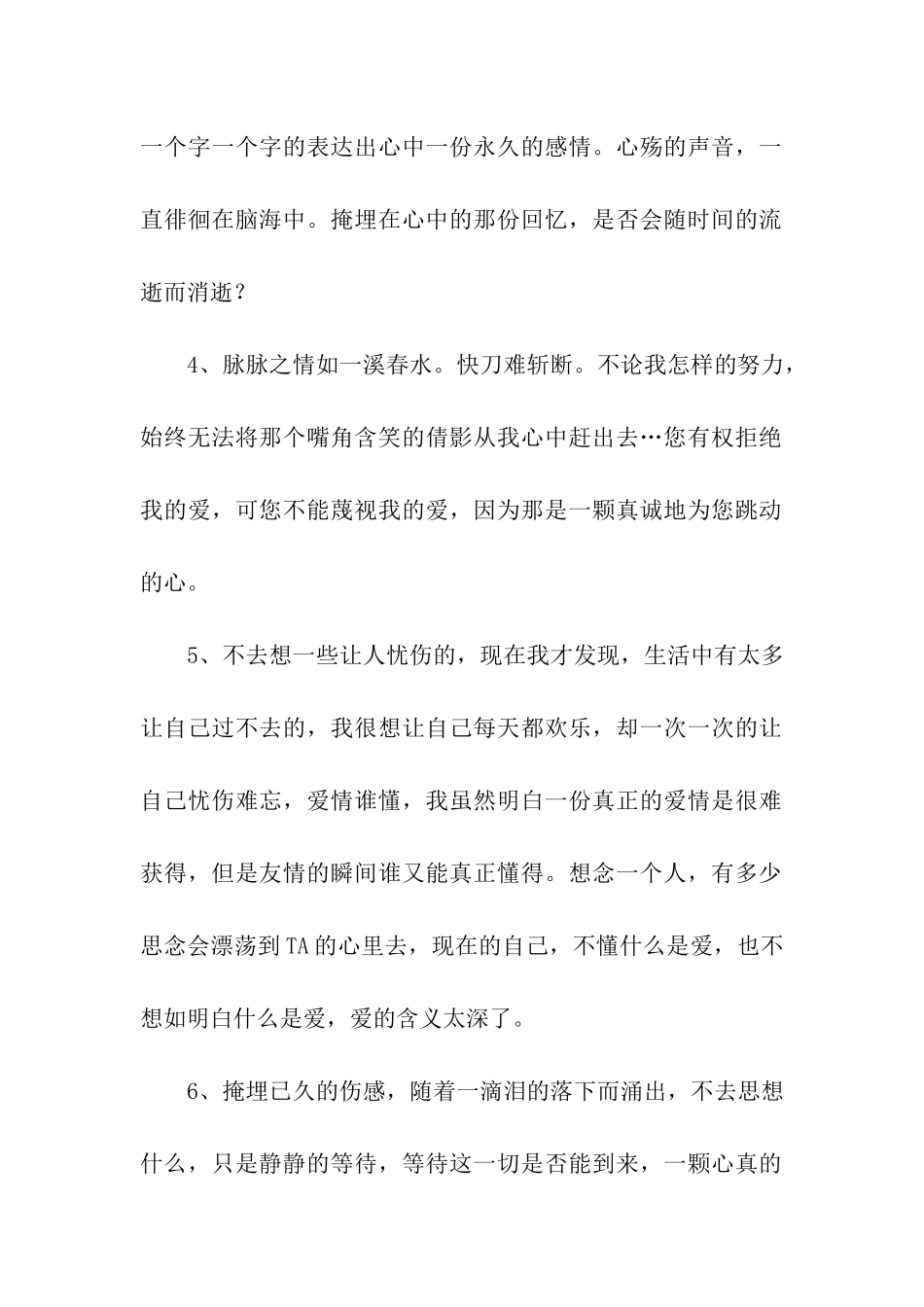 一个字一个字的表达出心中一份永久的感情。心殇的声音，一直徘徊在脑海中。掩埋在心中的那份回忆，是否会随时间的流逝而消逝？

4、脉脉之情如一溪春水。快刀难斩断。不论我怎样的努力，始终无法将那个嘴角含笑的倩影从我心中赶出去…您有权拒绝我的爱，可您不能蔑视我的爱，因为那是一颗真诚地为您跳动的心。

5、不去想一些让人忧伤的，现在我才发现，生活中有太多让自己过不去的，我很想让自己每天都欢乐，却一次一次的让自己忧伤难忘，爱情谁懂，我虽然明白一份真正的爱情是很难获得，但是友情的瞬间谁又能真正懂得。想念一个人，有多少思念会漂荡到TA的心里去，现在的自己，不懂什么是爱，也不想如明白什么是爱，爱的含义太深了。

6、掩埋已久的伤感，随着一滴泪的落下而涌出，不去思想什么，只是静静的等待，等待这一切是否能到来，一颗心真的